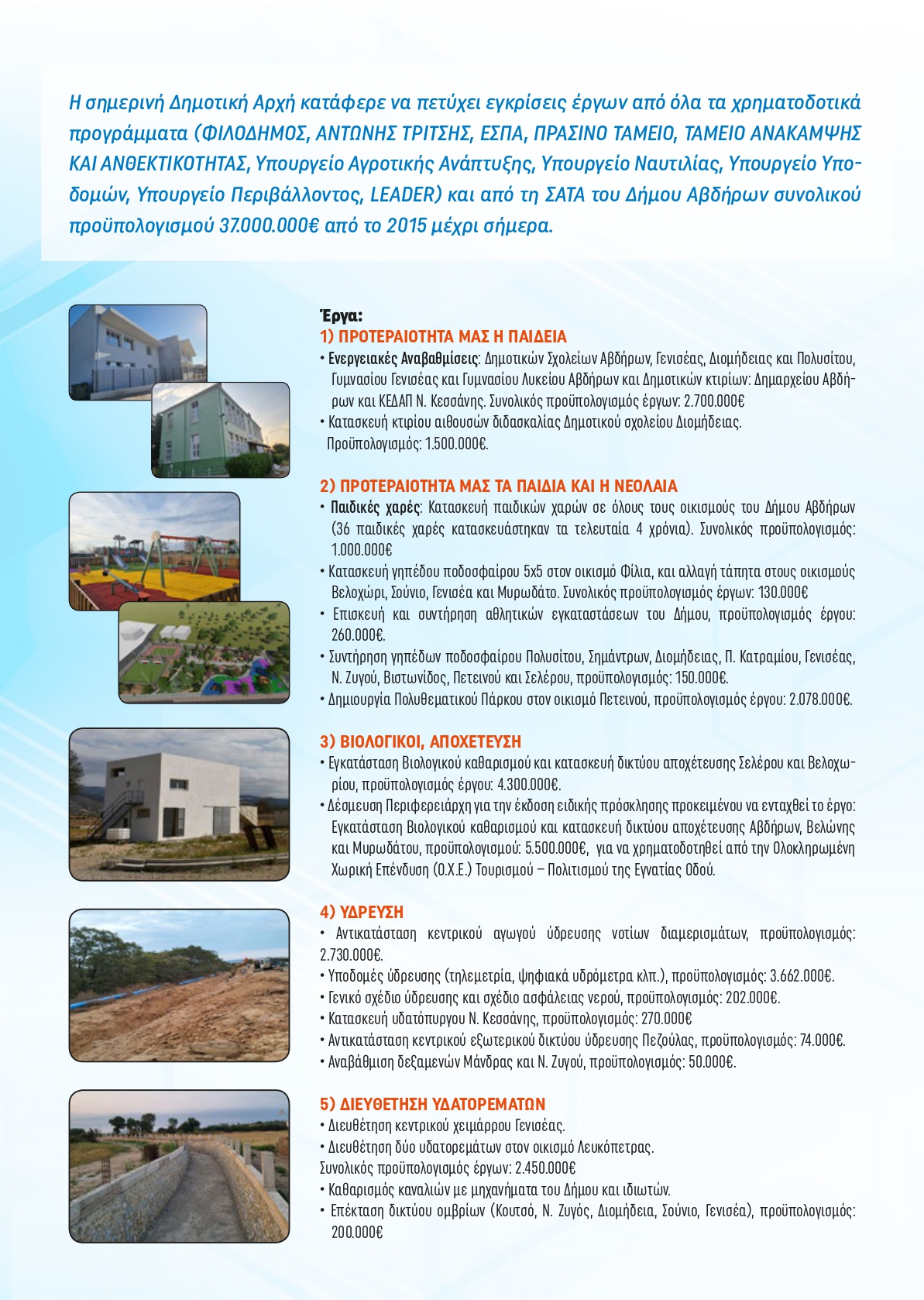 Η σημερινή Δημοτική Αρχή κατάφερε να πετύχει εγκρίσεις έργων από όλα τα χρηματοδοτικά προγράμματα (ΦΙΛΟΔΗΜΟΣ, ΑΝΤΩΝΗΣ ΤΡΙΤΣΗΣ, ΕΣΠΑ, ΠΡΑΣΙΝΟ ΤΑΜΕΙΟ, ΤΑΜΕΙΟ ΑΝΑΚΑΜΨΗΣ ΚΑΙ ΑΝΘΕΚΤΙΚΟΤΗΤΑΣ, Υπουργείο Αγροτικής Ανάπτυξης, Υπουργείο Ναυτιλίας, Υπουργείο Υποδομών, Υπουργείο Περιβάλλοντος, LEADER) και από τη ΣΑΤΑ του Δήμου Αβδήρων συνολικού προϋπολογισμού 37.000.000€ από το 2015 μέχρι σήμερα.

Έργα:
1) ΠΡΟΤΕΡΑΙΟΤΗΤΑ ΜΑΣ Η ΠΑΙΔΕΙΑ
• Ενεργειακές Αναβαθμίσεις: Δημοτικών Σχολείων Αβδήρων, Γενισέας, Διομήδειας και Πολυσίτου, Γυμνασίου Γενισέας και Γυμνασίου Λυκείου Αβδήρων και Δημοτικών κτιρίων: Δημαρχείου Αβδήρων και ΚΕΔΑΠ Ν. Κεσσάνης. Συνολικός προϋπολογισμός έργων: 2.700.000€
• Κατασκευή κτιρίου αιθουσών διδασκαλίας Δημοτικού σχολείου Διομήδειας. Προϋπολογισμός: 1.500.000€.

2) ΠΡΟΤΕΡΑΙΟΤΗΤΑ ΜΑΣ ΤΑ ΠΑΙΔΙΑ ΚΑΙ Η ΝΕΟΛΑΙΑ
• Παιδικές χαρές: Κατασκευή παιδικών χαρών σε όλους τους οικισμούς του Δήμου Αβδήρων (36 παιδικές χαρές κατασκευάστηκαν τα τελευταία 4 χρόνια). Συνολικός προϋπολογισμός: 1.000.000€
• Κατασκευή γηπέδου ποδοσφαίρου 5x5 στον οικισμό Φίλια, και αλλαγή τάπητα στους οικισμούς Βελοχώρι, Σούνιο, Γενισέα και Μυρωδάτο. Συνολικός προϋπολογισμός έργων: 130.000€
• Επισκευή και συντήρηση αθλητικών εγκαταστάσεων του Δήμου, προϋπολογισμός έργου: 260.000€.
• Συντήρηση γηπέδων ποδοσφαίρου Πολυσίτου, Σημάντρων, Διομήδειας, Π. Κατραμίου, Γενισέας, Ν. Ζυγού, Βιστωνίδος, Πετεινού και Σελέρου, προϋπολογισμός: 150.000€.
• Δημιουργία Πολυθεματικού Πάρκου στον οικισμό Πετεινού, προϋπολογισμός έργου: 2.078.000€.

3) ΒΙΟΛΟΓΙΚΟΙ, ΑΠΟΧΕΤΕΥΣΗ
• Εγκατάσταση Βιολογικού καθαρισμού και κατασκευή δικτύου αποχέτευσης Σελέρου και Βελοχωρίου, προϋπολογισμός έργου: 4.300.000€.
• Δέσμευση Περιφερειάρχη για την έκδοση ειδικής πρόσκλησης προκειμένου να ενταχθεί το έργο: Εγκατάσταση Βιολογικού καθαρισμού και κατασκευή δικτύου αποχέτευσης Αβδήρων, Βελώνης και Μυρωδάτου, προϋπολογισμού: 5.500.000€, για να χρηματοδοτηθεί από την Ολοκληρωμένη Χωρική Επένδυση (Ο.Χ.Ε.) Τουρισμού – Πολιτισμού της Εγνατίας Οδού.

4) ΥΔΡΕΥΣΗ
• Αντικατάσταση κεντρικού αγωγού ύδρευσης νοτίων διαμερισμάτων, προϋπολογισμός: 2.730.000€.
• Υποδομές ύδρευσης (τηλεμετρία, ψηφιακά υδρόμετρα κλπ.), προϋπολογισμός: 3.662.000€.
• Γενικό σχέδιο ύδρευσης και σχέδιο ασφάλειας νερού, προϋπολογισμός: 202.000€.
• Κατασκευή υδατόπυργου Ν. Κεσσάνης, προϋπολογισμός: 270.000€
• Αντικατάσταση κεντρικού εξωτερικού δικτύου ύδρευσης Πεζούλας, προϋπολογισμός: 74.000€.
• Αναβάθμιση δεξαμενών Μάνδρας και Ν. Ζυγού, προϋπολογισμός: 50.000€.

5) ΔΙΕΥΘΕΤΗΣΗ ΥΔΑΤΟΡΕΜΑΤΩΝ
• Διευθέτηση κεντρικού χειμάρρου Γενισέας.
• Διευθέτηση δύο υδατορεμάτων στον οικισμό Λευκόπετρας.
Συνολικός προϋπολογισμός έργων: 2.450.000€
• Καθαρισμός καναλιών με μηχανήματα του Δήμου και ιδιωτών.
• Επέκταση δικτύου ομβρίων (Κουτσό, Ν. Ζυγός, Διομήδεια, Σούνιο, Γενισέα), προϋπολογισμός: 200.000€